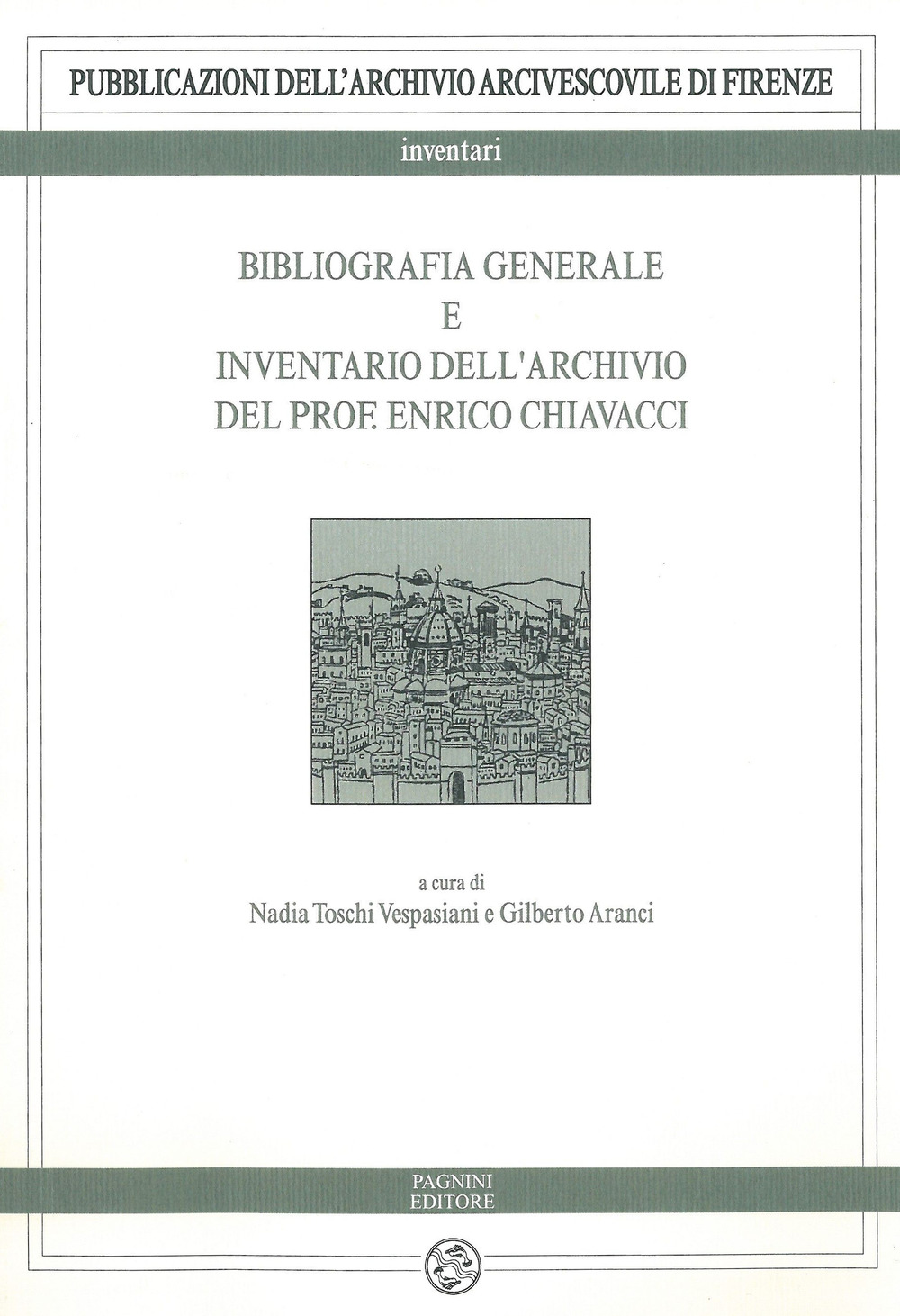 PUBBLICAZIONI DELL'ARCHIVIO ARCIVESCOVILE DI FIRENZE

inventari

BIBLIOGRAFIA GENERALE
E
INVENTARIO DELL'ARCHIVIO
DEL PROF. ENRICO CHIAVACCI

a cura di
Nadia Toschi Vespasiani e Gilberto Aranci

PAGNINI
EDITORE